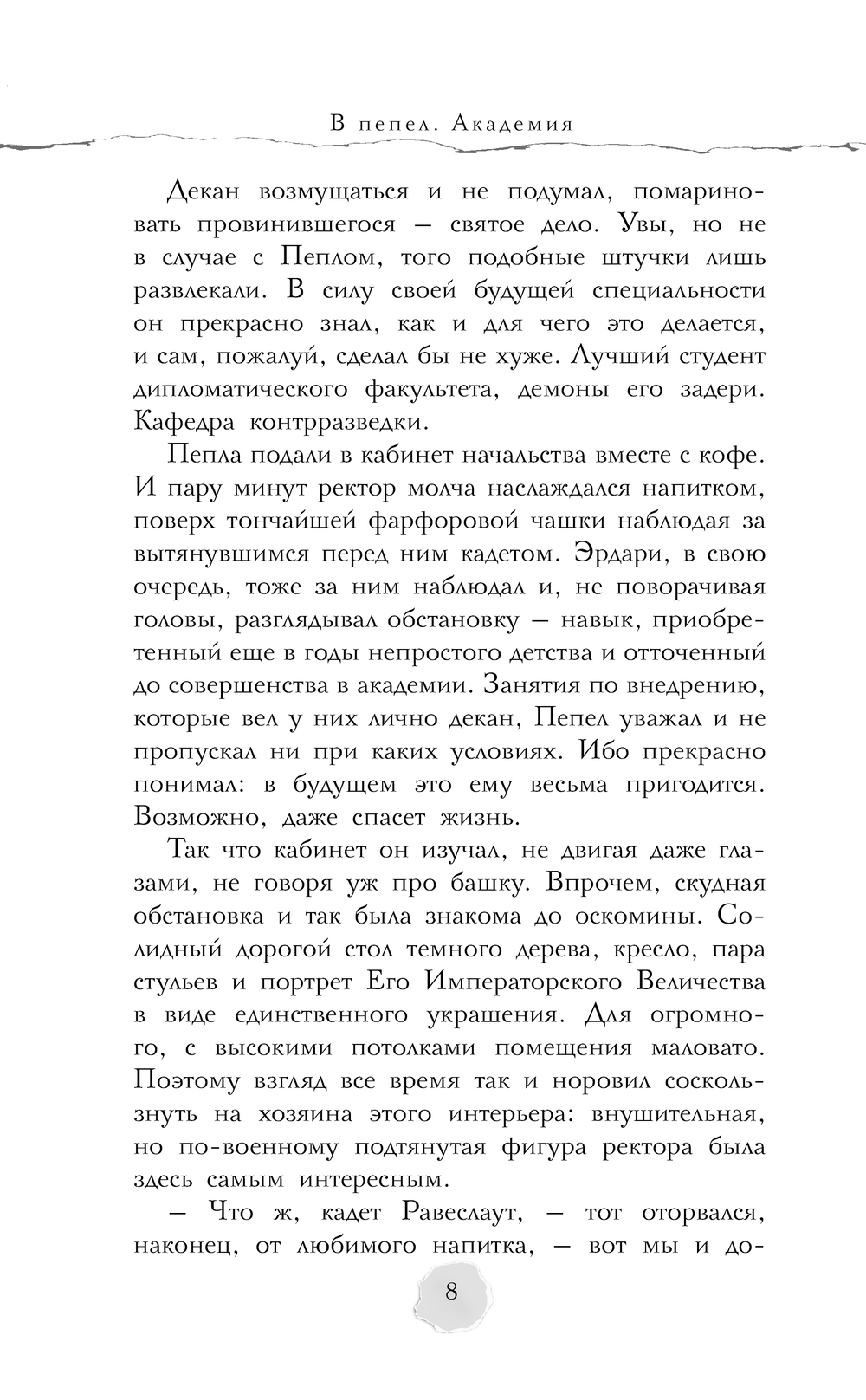 В пепел. Академия

Декан возмущаться и не подумал, помариновать провинившегося — святое дело. Увы, но не в случае с Пеплом, того подобные штучки лишь развлекали. В силу своей будущей специальности он прекрасно знал, как и для чего это делается, и сам, пожалуй, сделал бы не хуже. Лучший студент дипломатического факультета, демоны его задери. Кафедра контрразведки.

Пепла подали в кабинет начальства вместе с кофе. И пару минут ректор молча наслаждался напитком, поверх тончайшей фарфоровой чашки наблюдая за вытянувшимся перед ним кадетом. Эрдари, в свою очередь, тоже за ним наблюдал и, не поворачивая головы, разглядывал обстановку — навык, приобретенный еще в годы непростого детства и отточенный до совершенства в академии. Занятия по внедрению, которые вел у них лично декан, Пепел уважал и не пропускал ни при каких условиях. Ибо прекрасно понимал: в будущем это ему весьма пригодится. Возможно, даже спасет жизнь.

Так что кабинет он изучал, не двигая даже глазами, не говоря уж про башку. Впрочем, скудная обстановка и так была знакома до оскомины. Солидный дорогой стол темного дерева, кресло, пара стульев и портрет Его Императорского Величества в виде единственного украшения. Для огромного, с высокими потолками помещения маловато. Поэтому взгляд все время так и норовил соскользнуть на хозяина этого интерьера: внушительная, но по-военному подтянутая фигура ректора была здесь самым интересным.

— Что ж, кадет Равеслаут, — тот оторвался, наконец, от любимого напитка, — вот мы и до-

8